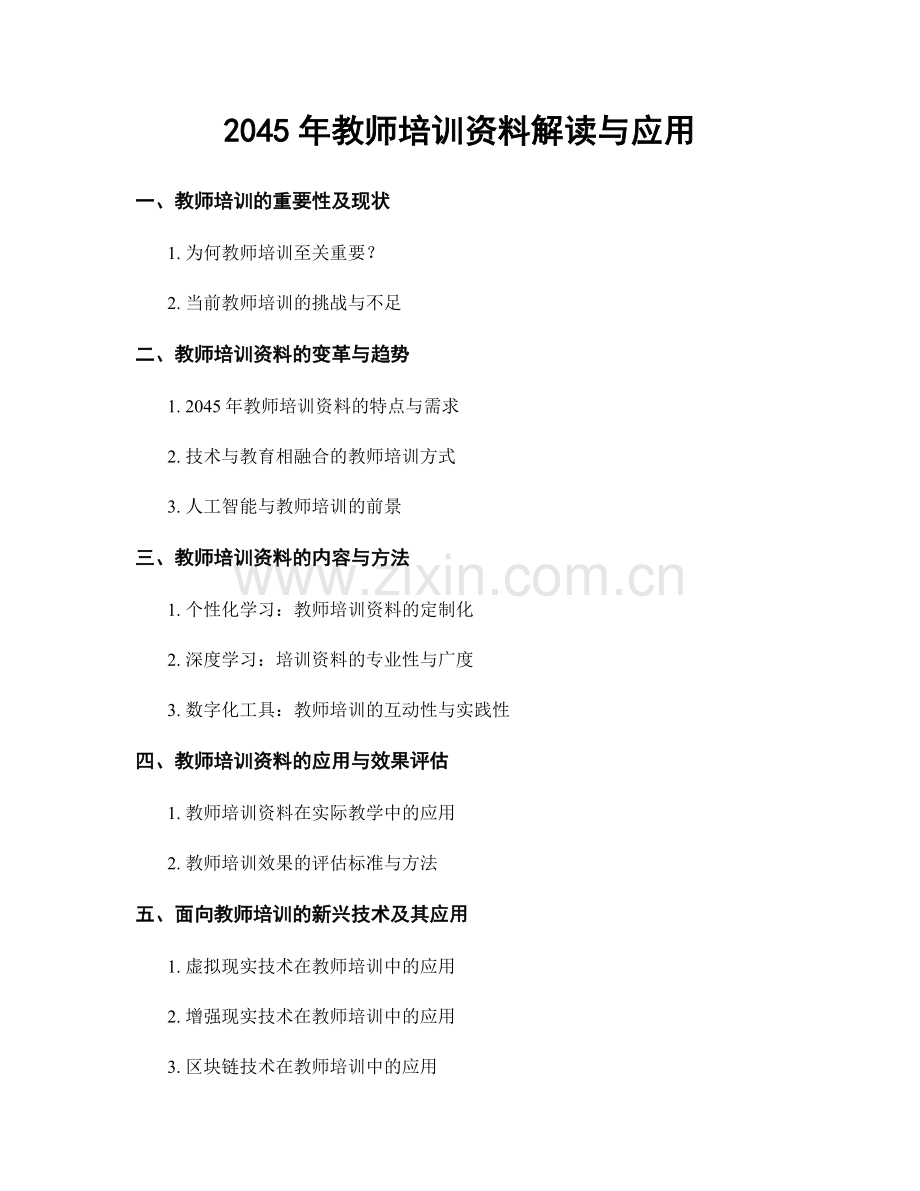 2045年教师培训资料解读与应用

一、教师培训的重要性及现状

1.为何教师培训至关重要?

2.当前教师培训的挑战与不足

二、教师培训资料的变革与趋势

1.2045年教师培训资料的特点与需求

2.技术与教育相融合的教师培训方式

3.人工智能与教师培训的前景

三、教师培训资料的内容与方法

1.个性化学习：教师培训资料的定制化

2.深度学习：培训资料的专业性与广度

3.数字化工具：教师培训的互动性与实践性

四、教师培训资料的应用与效果评估

1.教师培训资料在实际教学中的应用

2.教师培训效果的评估标准与方法

五、面向教师培训的新兴技术及其应用

1.虚拟现实技术在教师培训中的应用

2.增强现实技术在教师培训中的应用

3.区块链技术在教师培训中的应用

www.zixin.com.cn